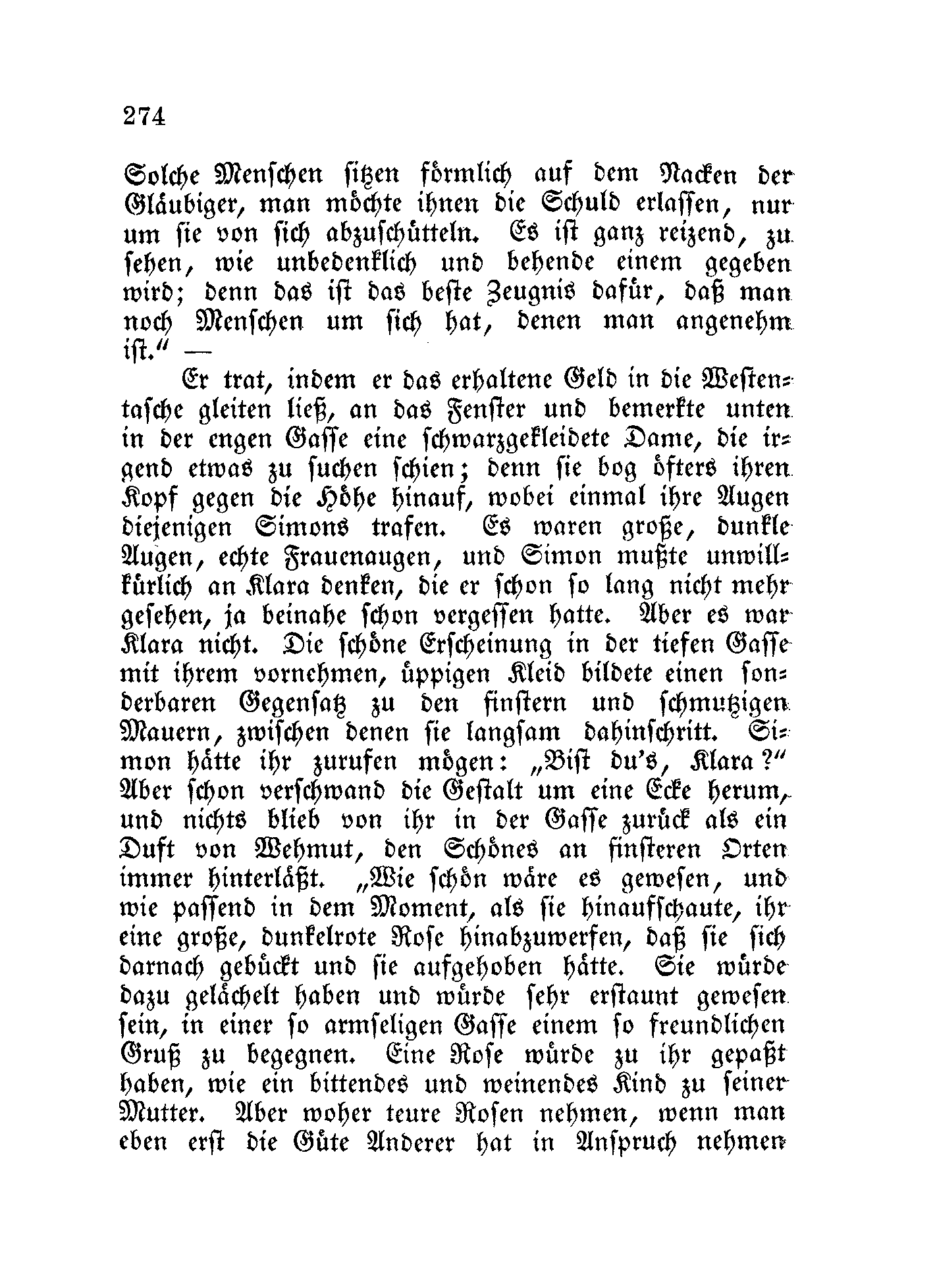 274

Solche Menschen sitzen förmlich auf dem Nacken der Gläubiger, man möchte ihnen die Schuld erlassen, nur um sie von sich abzuschütteln. Es ist ganz reizend, zu sehen, wie unbedenklich und behende einem gegeben wird; denn das ist das beste Zeugnis dafür, daß man noch Menschen um sich hat, denen man angenehm ist.“ —

Er trat, indem er das erhaltene Geld in die Westentasche gleiten ließ, an das Fenster und bemerkte unten in der engen Gasse eine schwarzgekleidete Dame, die irgend etwas zu suchen schien; denn sie bog öfters ihren Kopf gegen die Höhe hinauf, wobei einmal ihre Augen diejenigen Simons trafen. Es waren große, dunkle Augen, echte Frauenaugen, und Simon mußte unwillkürlich an Klara denken, die er schon so lang nicht mehr gesehen, ja beinahe schon vergessen hatte. Aber es war Klara nicht. Die schöne Erscheinung in der tiefen Gasse mit ihrem vornehmen, üppigen Kleid bildete einen sonderbaren Gegensatz zu den finstern und schmutzigen Mauern, zwischen denen sie langsam dahinschritt. Simon hätte ihr zurufen mögen: „Bist du's, Klara?“ Aber schon verschwand die Gestalt um eine Ecke herum, und nichts blieb von ihr in der Gasse zurück als ein Duft von Wehmut, den Schönes an finsteren Orten immer hinterläßt. „Wie schön wäre es gewesen, und wie passend in dem Moment, als sie hinaufschaute, ihr eine große, dunkelrote Rose hinabzuwerfen, daß sie sich darnach gebückt und sie aufgehoben hätte. Sie würde dazu gelächelt haben und würde sehr erstaunt gewesen sein, in einer so armseligen Gasse einem so freundlichen Gruß zu begegnen. Eine Rose würde zu ihr gepaßt haben, wie ein bittendes und weinendes Kind zu seiner Mutter. Aber woher teure Rosen nehmen, wenn man eben erst die Güte Anderer hat in Anspruch nehmen